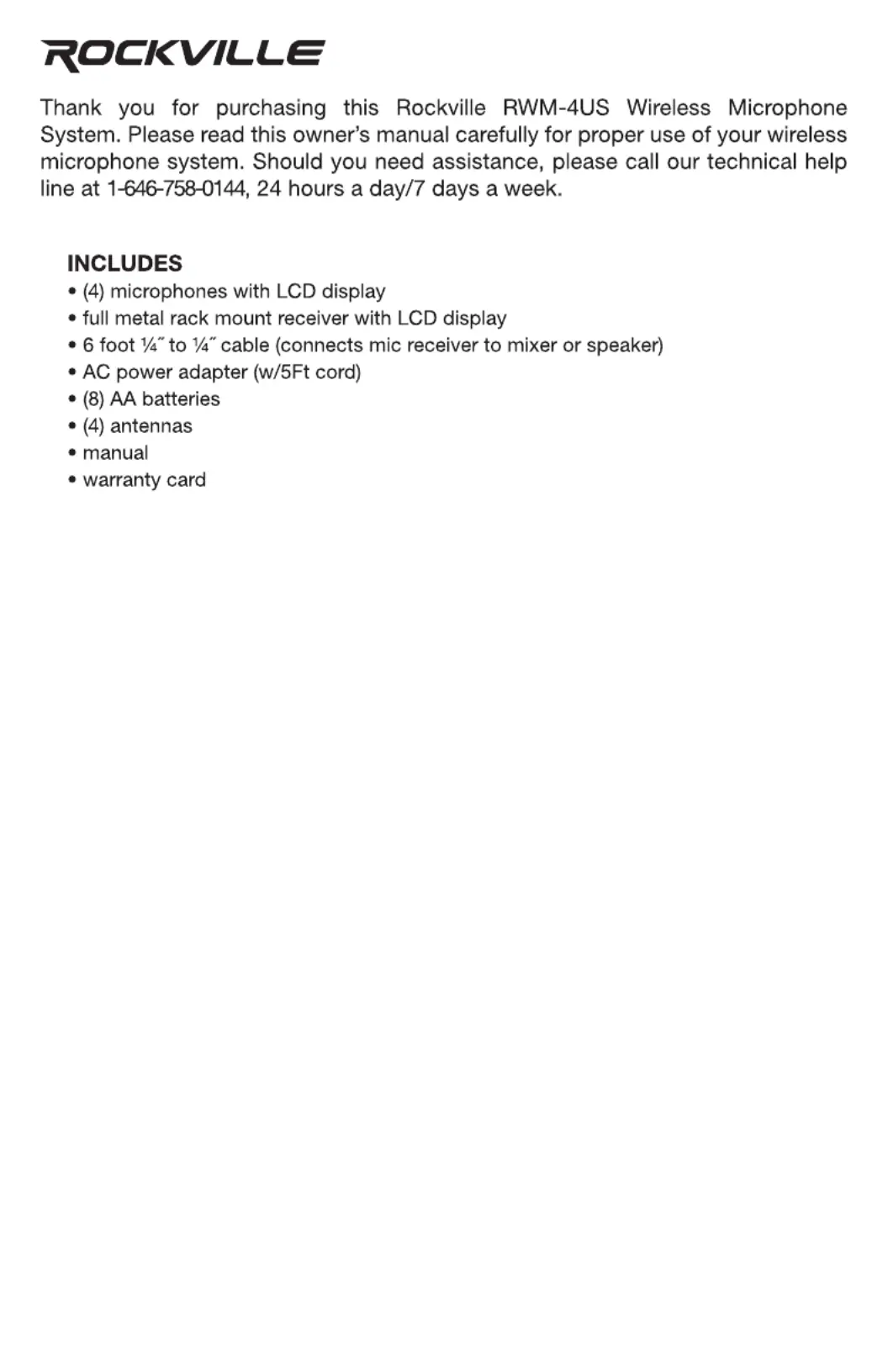 ROCKVILLE

Thank you for purchasing this Rockville RWM-4US Wireless Microphone System. Please read this owner's manual carefully for proper use of your wireless microphone system. Should you need assistance, please call our technical help line at 1-646-758-0144, 24 hours a day/7 days a week.

INCLUDES
• (4) microphones with LCD display
• full metal rack mount receiver with LCD display
• 6 foot ¼˝ to ¼˝ cable (connects mic receiver to mixer or speaker)
• AC power adapter (w/5Ft cord)
• (8) AA batteries
• (4) antennas
• manual
• warranty card